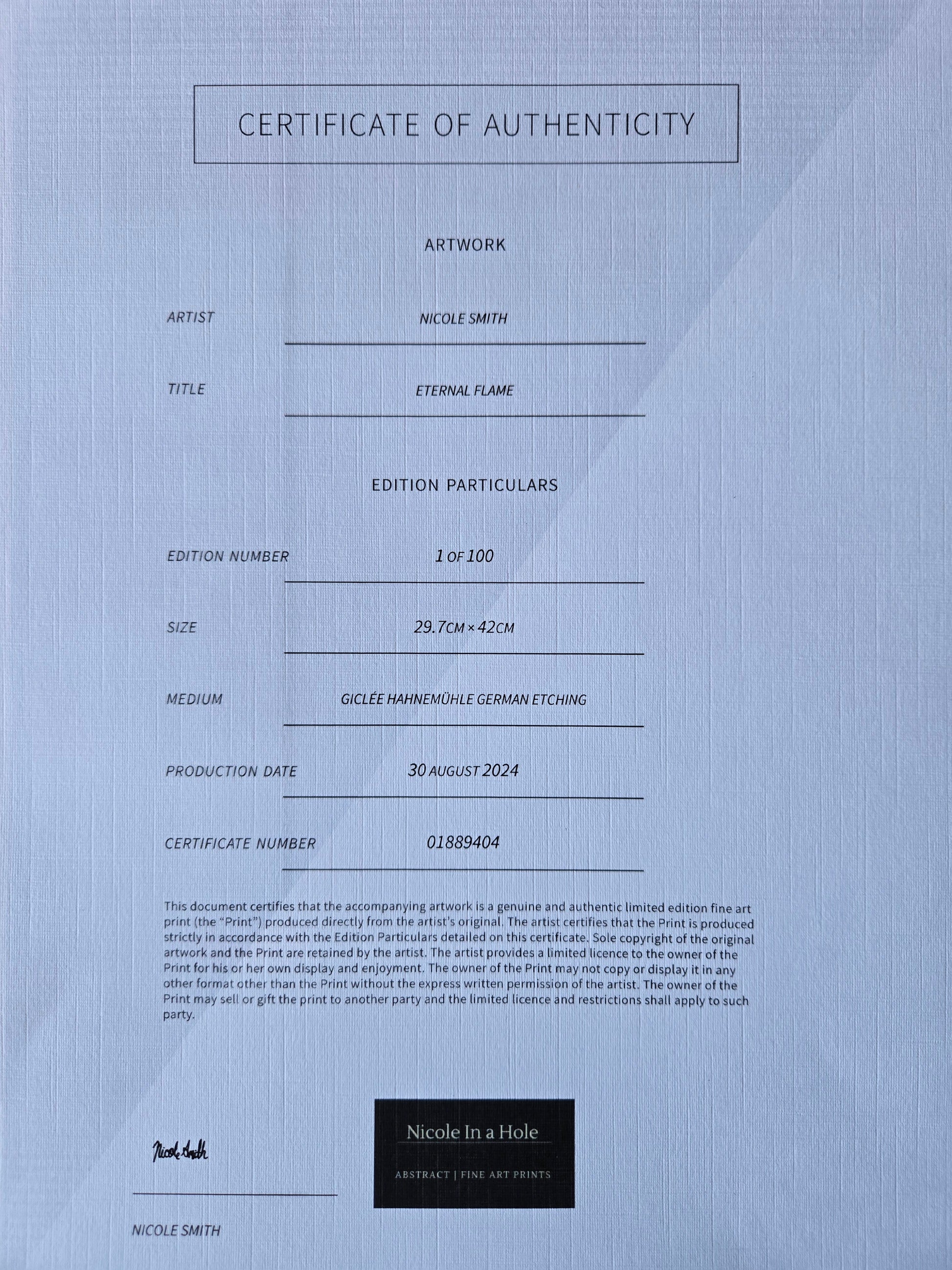 CERTIFICATE OF AUTHENTICITY

ARTWORK

ARTIST NICOLE SMITH

TITLE ETERNAL FLAME

EDITION PARTICULARS

EDITION NUMBER 1 OF 100

SIZE 29.7CM × 42CM

MEDIUM GICLÉE HAHNEMÜHLE GERMAN ETCHING

PRODUCTION DATE 30 AUGUST 2024

CERTIFICATE NUMBER 01889404

This document certifies that the accompanying artwork is a genuine and authentic limited edition fine art print (the "Print") produced directly from the artist's original. The artist certifies that the Print is produced strictly in accordance with the Edition Particulars detailed on this certificate. Sole copyright of the original artwork and the Print are retained by the artist. The artist provides a limited licence to the owner of the Print for his or her own display and enjoyment. The owner of the Print may not copy or display it in any other format other than the Print without the express written permission of the artist. The owner of the Print may sell or gift the print to another party and the limited licence and restrictions shall apply to such party.

Nicole Smith

NICOLE SMITH

Nicole In a Hole

ABSTRACT | FINE ART PRINTS